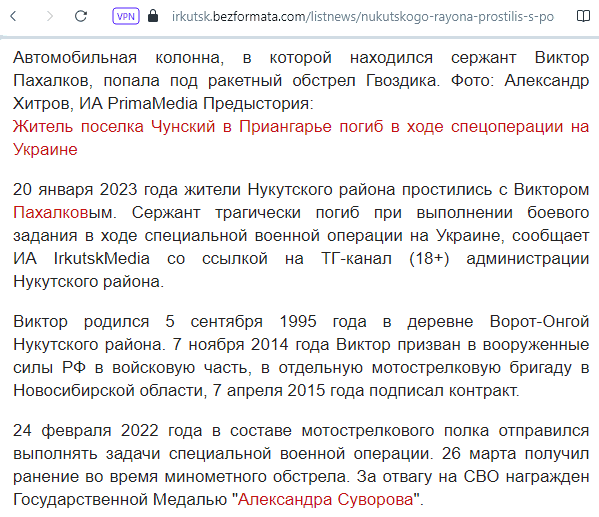 VPN irkutsk.bezformata.com/listnews/nukutskogo-rayona-prostilis-s-po

Автомобильная колонна, в которой находился сержант Виктор Пахалков, попала под ракетный обстрел Гвоздика. Фото: Александр Хитров, ИА PrimaMedia Предыстория:
Житель поселка Чунский в Приангарье погиб в ходе спецоперации на Украине

20 января 2023 года жители Нукутского района простились с Виктором Пахалковым. Сержант трагически погиб при выполнении боевого задания в ходе специальной военной операции на Украине, сообщает ИА IrkutskMedia со ссылкой на ТГ-канал (18+) администрации Нукутского района.

Виктор родился 5 сентября 1995 года в деревне Ворот-Онгой Нукутского района. 7 ноября 2014 года Виктор призван в вооруженные силы РФ в войсковую часть, в отдельную мотострелковую бригаду в Новосибирской области, 7 апреля 2015 года подписал контракт.

24 февраля 2022 года в составе мотострелкового полка отправился выполнять задачи специальной военной операции. 26 марта получил ранение во время минометного обстрела. За отвагу на СВО награжден Государственной Медалью "Александра Суворова".